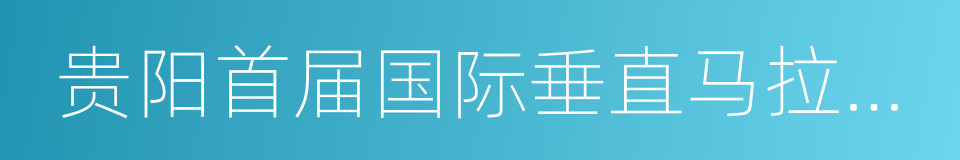 贵阳首届国际垂直马拉...